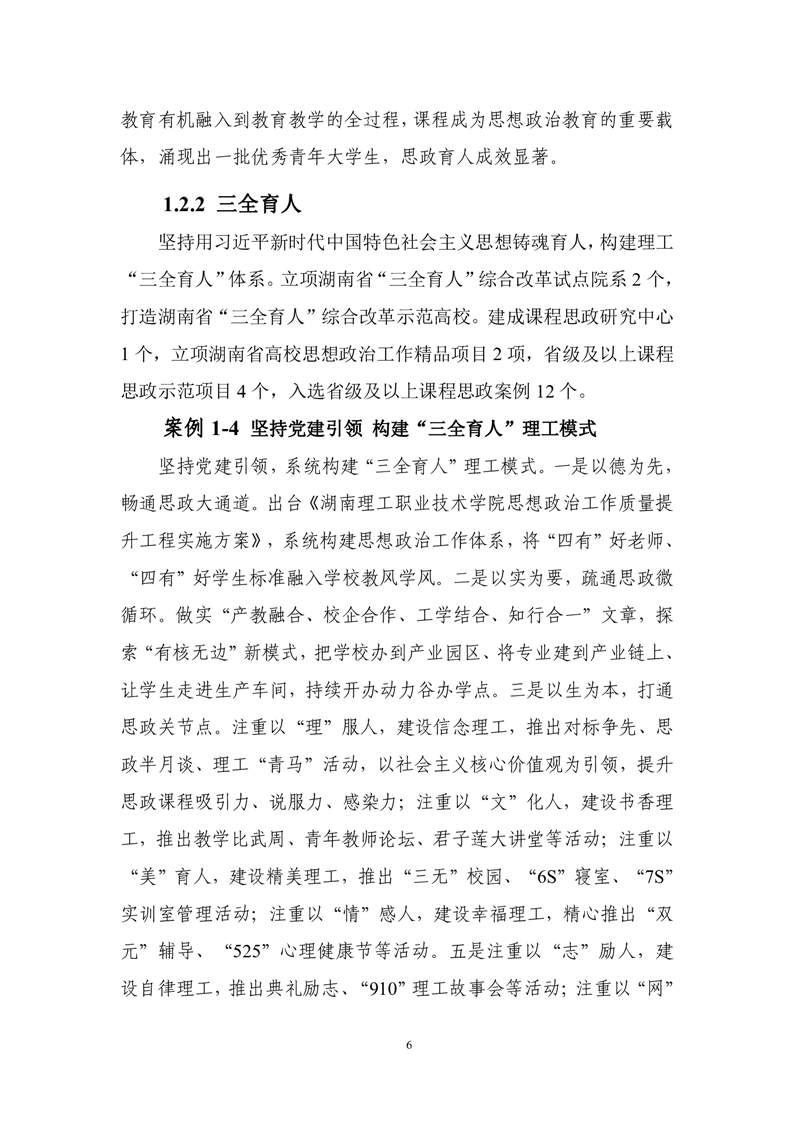 教育有机融入到教育教学的全过程，课程成为思想政治教育的重要载体，涌现出一批优秀青年大学生，思政育人成效显著。

1.2.2 三全育人

坚持用习近平新时代中国特色社会主义思想铸魂育人，构建理工“三全育人”体系。立项湖南省“三全育人”综合改革试点院系 2 个，打造湖南省“三全育人”综合改革示范高校。建成课程思政研究中心 1 个，立项湖南省高校思想政治工作精品项目 2 项，省级及以上课程思政示范项目 4 个，入选省级及以上课程思政案例 12 个。

案例 1-4 坚持党建引领 构建“三全育人”理工模式

坚持党建引领，系统构建“三全育人”理工模式。一是以德为先，畅通思政大通道。出台《湖南理工职业技术学院思想政治工作质量提升工程实施方案》，系统构建思想政治工作体系，将“四有”好老师、“四有”好学生标准融入学校教风学风。二是以实为要，疏通思政微循环。做实“产教融合、校企合作、工学结合、知行合一”文章，探索“有核无边”新模式，把学校办到产业园区、将专业建到产业链上、让学生走进生产车间，持续开办动力谷办学点。三是以生为本，打通思政关节点。注重以“理”服人，建设信念理工，推出对标争先、思政半月谈、理工“青马”活动，以社会主义核心价值观为引领，提升思政课程吸引力、说服力、感染力；注重以“文”化人，建设书香理工，推出教学比武周、青年教师论坛、君子莲大讲堂等活动；注重以“美”育人，建设精美理工，推出“三无”校园、“6S”寝室、“7S”实训室管理活动；注重以“情”感人，建设幸福理工，精心推出“双元”辅导、“525”心理健康节等活动。五是注重以“志”励人，建设自律理工，推出典礼励志、“910”理工故事会等活动；注重以“网”

6